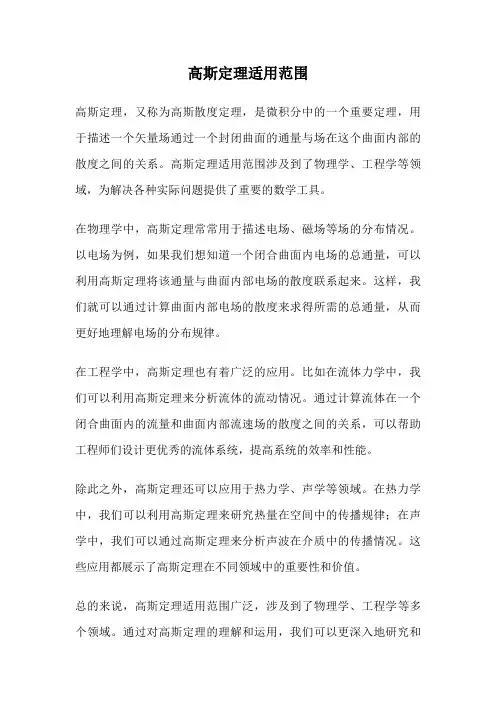 高斯定理适用范围

高斯定理，又称为高斯散度定理，是微积分中的一个重要定理，用于描述一个矢量场通过一个封闭曲面的通量与场在这个曲面内部的散度之间的关系。高斯定理适用范围涉及到了物理学、工程学等领域，为解决各种实际问题提供了重要的数学工具。

在物理学中，高斯定理常常用于描述电场、磁场等场的分布情况。以电场为例，如果我们想知道一个闭合曲面内电场的总通量，可以利用高斯定理将该通量与曲面内部电场的散度联系起来。这样，我们就可以通过计算曲面内部电场的散度来求得所需的总通量，从而更好地理解电场的分布规律。

在工程学中，高斯定理也有着广泛的应用。比如在流体力学中，我们可以利用高斯定理来分析流体的流动情况。通过计算流体在一个闭合曲面内的流量和曲面内部流速场的散度之间的关系，可以帮助工程师们设计更优秀的流体系统，提高系统的效率和性能。

除此之外，高斯定理还可以应用于热力学、声学等领域。在热力学中，我们可以利用高斯定理来研究热量在空间中的传播规律；在声学中，我们可以通过高斯定理来分析声波在介质中的传播情况。这些应用都展示了高斯定理在不同领域中的重要性和价值。

总的来说，高斯定理适用范围广泛，涉及到了物理学、工程学等多个领域。通过对高斯定理的理解和运用，我们可以更深入地研究和